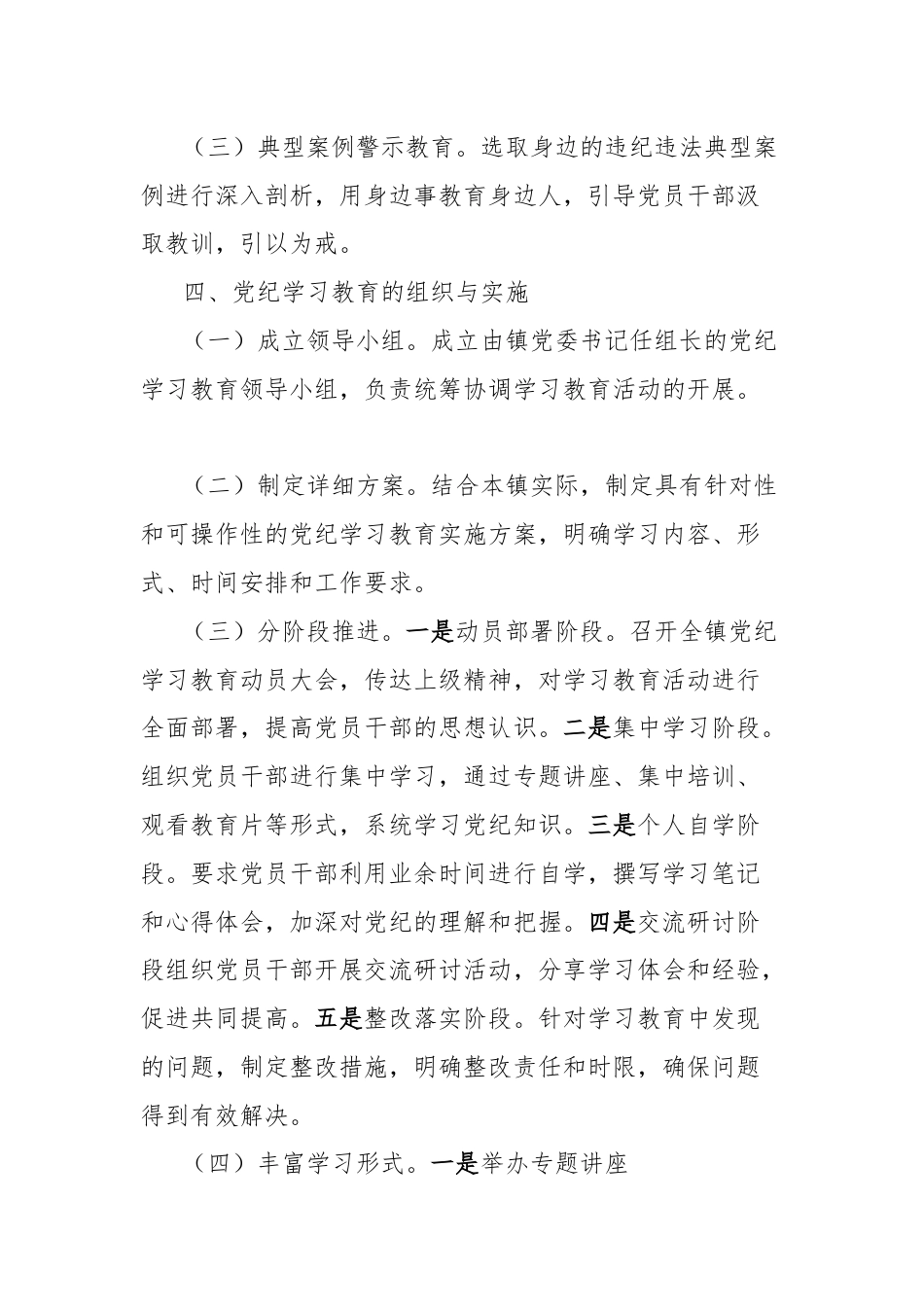 （三）典型案例警示教育。选取身边的违纪违法典型案例进行深入剖析，用身边事教育身边人，引导党员干部汲取教训，引以为戒。

四、党纪学习教育的组织与实施

（一）成立领导小组。成立由镇党委书记任组长的党纪学习教育领导小组，负责统筹协调学习教育活动的开展。

（二）制定详细方案。结合本镇实际，制定具有针对性和可操作性的党纪学习教育实施方案，明确学习内容、形式、时间安排和工作要求。

（三）分阶段推进。一是动员部署阶段。召开全镇党纪学习教育动员大会，传达上级精神，对学习教育活动进行全面部署，提高党员干部的思想认识。二是集中学习阶段。组织党员干部进行集中学习，通过专题讲座、集中培训、观看教育片等形式，系统学习党纪知识。三是个人自学阶段。要求党员干部利用业余时间进行自学，撰写学习笔记和心得体会，加深对党纪的理解和把握。四是交流研讨阶段组织党员干部开展交流研讨活动，分享学习体会和经验，促进共同提高。五是整改落实阶段。针对学习教育中发现的问题，制定整改措施，明确整改责任和时限，确保问题得到有效解决。

（四）丰富学习形式。一是举办专题讲座